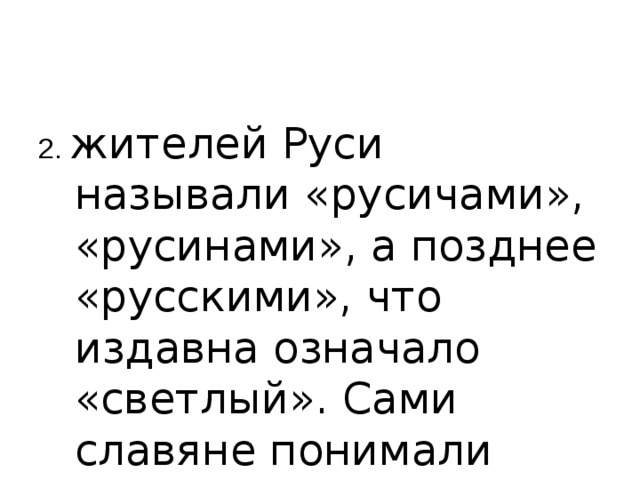 2. жителей Руси называли «русичами», «русинами», а позднее «русскими», что издавна означало «светлый». Сами славяне понимали